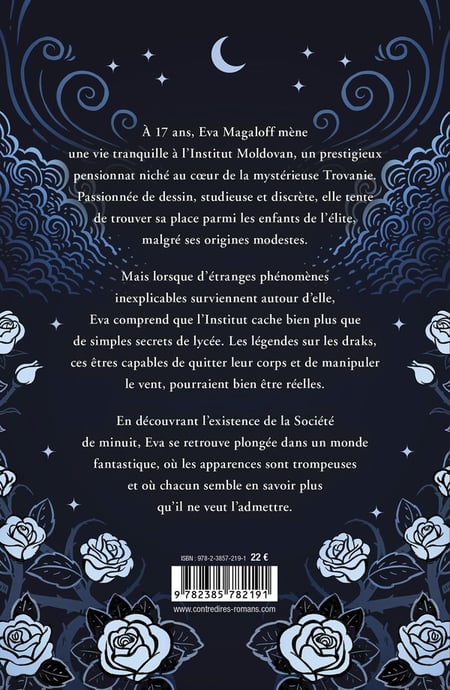 À 17 ans, Eva Magaloff mène une vie tranquille à l'Institut Moldovan, un prestigieux pensionnat niché au cœur de la mystérieuse Trovanie. Passionnée de dessin, studieuse et discrète, elle tente de trouver sa place parmi les enfants de l'élite, malgré ses origines modestes.

Mais lorsque d'étranges phénomènes inexplicables surviennent autour d'elle, Eva comprend que l'Institut cache bien plus que de simples secrets de lycée. Les légendes sur les draks, ces êtres capables de quitter leur corps et de manipuler le vent, pourraient bien être réelles.

En découvrant l'existence de la Société de minuit, Eva se retrouve plongée dans un monde fantastique, où les apparences sont trompeuses et où chacun semble en savoir plus qu'il ne veut l'admettre.

ISBN : 978-2-3857-219-1 22 €

9 782385 782191

www.contredires-romans.com